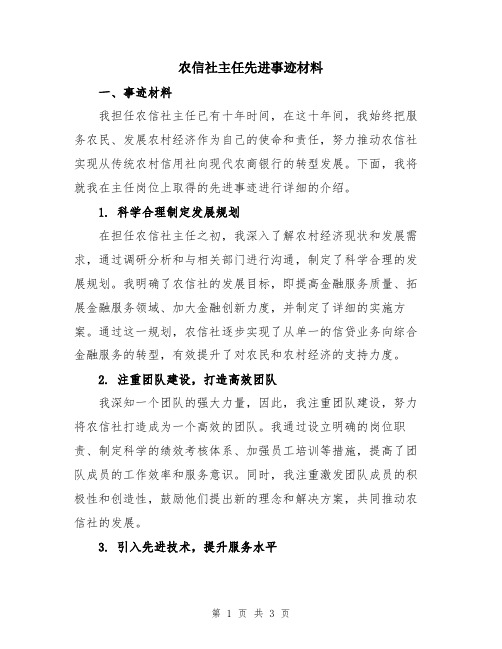 农信社主任先进事迹材料

一、事迹材料

我担任农信社主任已有十年时间，在这十年间，我始终把服务农民、发展农村经济作为自己的使命和责任，努力推动农信社实现从传统农村信用社向现代农商银行的转型发展。下面，我将就我在主任岗位上取得的先进事迹进行详细的介绍。

1. 科学合理制定发展规划

在担任农信社主任之初，我深入了解农村经济现状和发展需求，通过调研分析和与相关部门进行沟通，制定了科学合理的发展规划。我明确了农信社的发展目标，即提高金融服务质量、拓展金融服务领域、加大金融创新力度，并制定了详细的实施方案。通过这一规划，农信社逐步实现了从单一的信贷业务向综合金融服务的转型，有效提升了对农民和农村经济的支持力度。

2. 注重团队建设，打造高效团队

我深知一个团队的强大力量，因此，我注重团队建设，努力将农信社打造成为一个高效的团队。我通过设立明确的岗位职责、制定科学的绩效考核体系、加强员工培训等措施，提高了团队成员的工作效率和服务意识。同时，我注重激发团队成员的积极性和创造性，鼓励他们提出新的理念和解决方案，共同推动农信社的发展。

3. 引入先进技术，提升服务水平

第 1 页 共 3 页